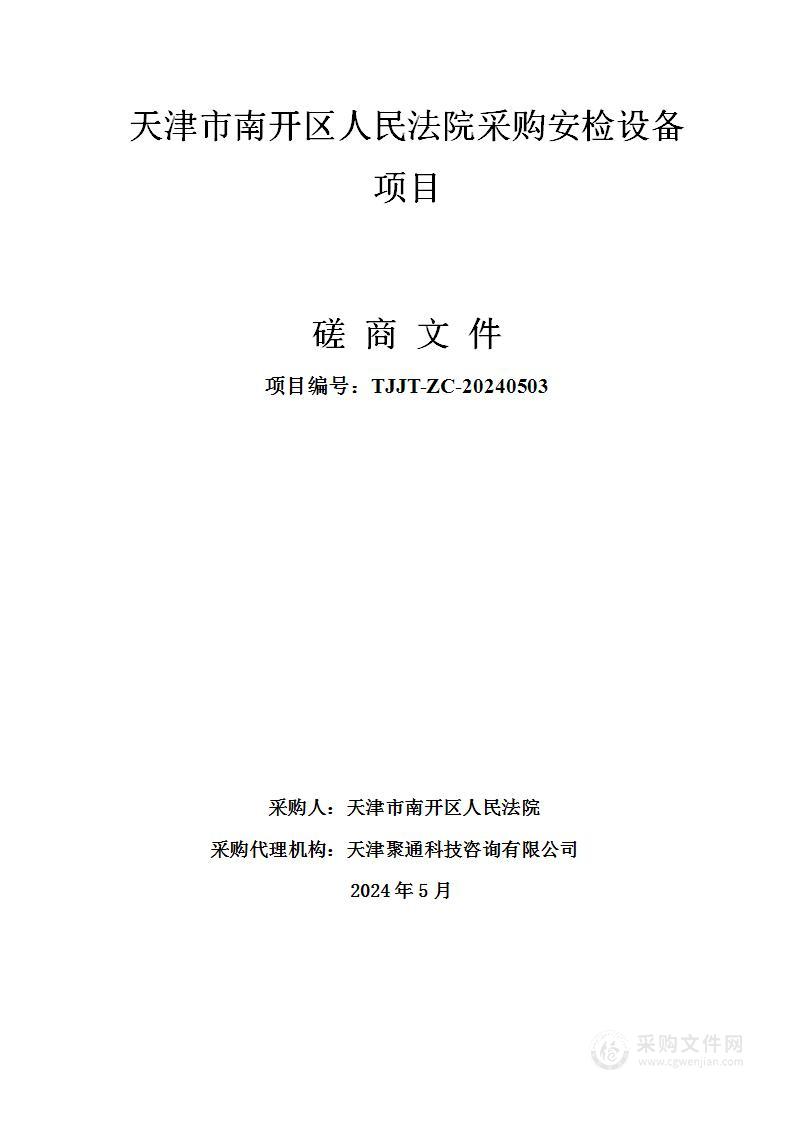 天津市南开区人民法院采购安检设备项目

磋 商 文 件

项目编号：TJJT-ZC-20240503

采购人：天津市南开区人民法院

采购代理机构：天津聚通科技咨询有限公司

2024 年 5 月

采购文件网
www.cgwenjian.com